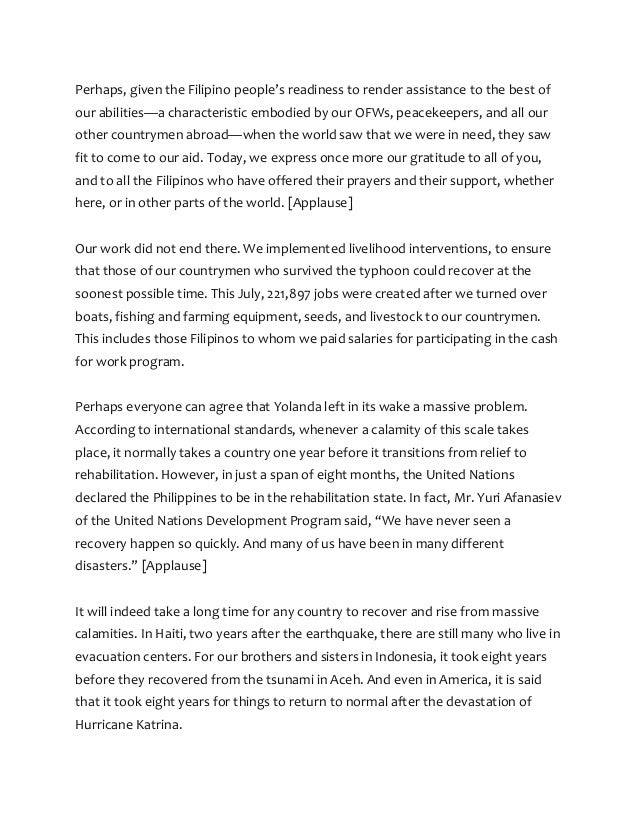 Perhaps, given the Filipino people's readiness to render assistance to the best of our abilities—a characteristic embodied by our OFWs, peacekeepers, and all our other countrymen abroad—when the world saw that we were in need, they saw fit to come to our aid. Today, we express once more our gratitude to all of you, and to all the Filipinos who have offered their prayers and their support, whether here, or in other parts of the world. [Applause]

Our work did not end there. We implemented livelihood interventions, to ensure that those of our countrymen who survived the typhoon could recover at the soonest possible time. This July, 221,897 jobs were created after we turned over boats, fishing and farming equipment, seeds, and livestock to our countrymen. This includes those Filipinos to whom we paid salaries for participating in the cash for work program.

Perhaps everyone can agree that Yolanda left in its wake a massive problem. According to international standards, whenever a calamity of this scale takes place, it normally takes a country one year before it transitions from relief to rehabilitation. However, in just a span of eight months, the United Nations declared the Philippines to be in the rehabilitation state. In fact, Mr. Yuri Afanasiev of the United Nations Development Program said, "We have never seen a recovery happen so quickly. And many of us have been in many different disasters." [Applause]

It will indeed take a long time for any country to recover and rise from massive calamities. In Haiti, two years after the earthquake, there are still many who live in evacuation centers. For our brothers and sisters in Indonesia, it took eight years before they recovered from the tsunami in Aceh. And even in America, it is said that it took eight years for things to return to normal after the devastation of Hurricane Katrina.